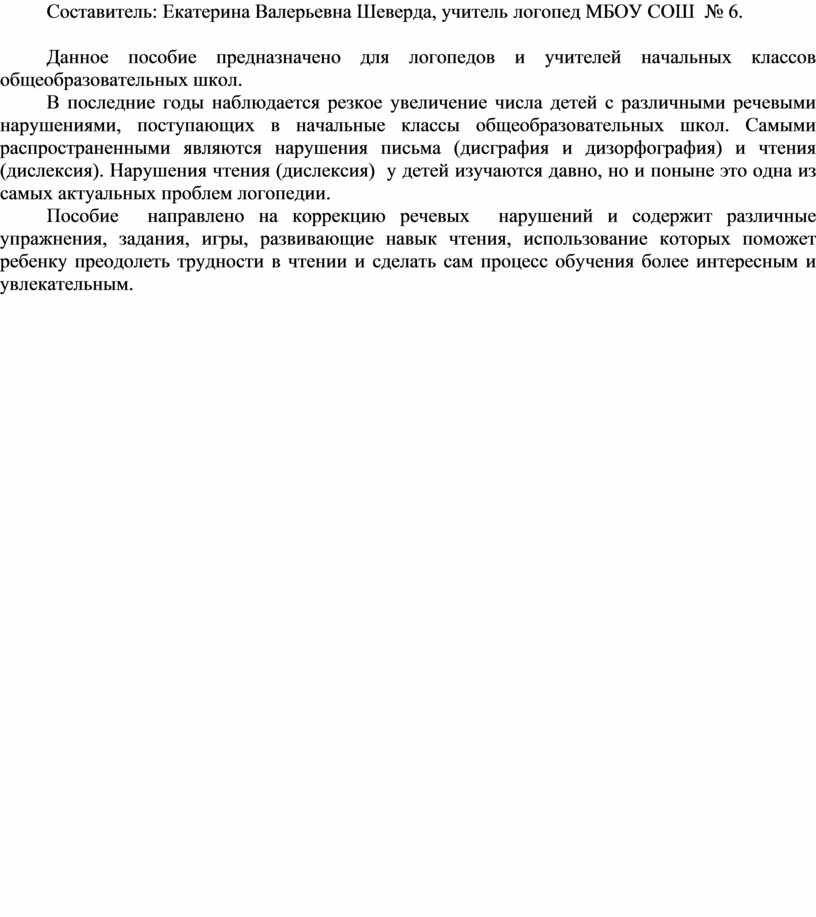 Составитель: Екатерина Валерьевна Шеверда, учитель логопед МБОУ СОШ № 6.

Данное пособие предназначено для логопедов и учителей начальных классов общеобразовательных школ.

В последние годы наблюдается резкое увеличение числа детей с различными речевыми нарушениями, поступающих в начальные классы общеобразовательных школ. Самыми распространенными являются нарушения письма (дисграфия и дизорфография) и чтения (дислексия). Нарушения чтения (дислексия) у детей изучаются давно, но и поныне это одна из самых актуальных проблем логопедии.

Пособие направлено на коррекцию речевых нарушений и содержит различные упражнения, задания, игры, развивающие навык чтения, использование которых поможет ребенку преодолеть трудности в чтении и сделать сам процесс обучения более интересным и увлекательным.